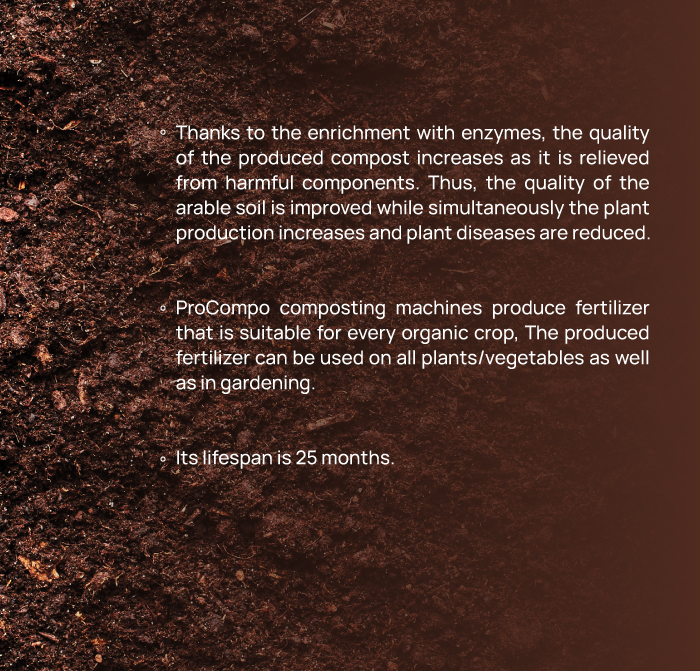 • Thanks to the enrichment with enzymes, the quality of the produced compost increases as it is relieved from harmful components. Thus, the quality of the arable soil is improved while simultaneously the plant production increases and plant diseases are reduced.

• ProCompo composting machines produce fertilizer that is suitable for every organic crop, The produced fertilizer can be used on all plants/vegetables as well as in gardening.

• Its lifespan is 25 months.